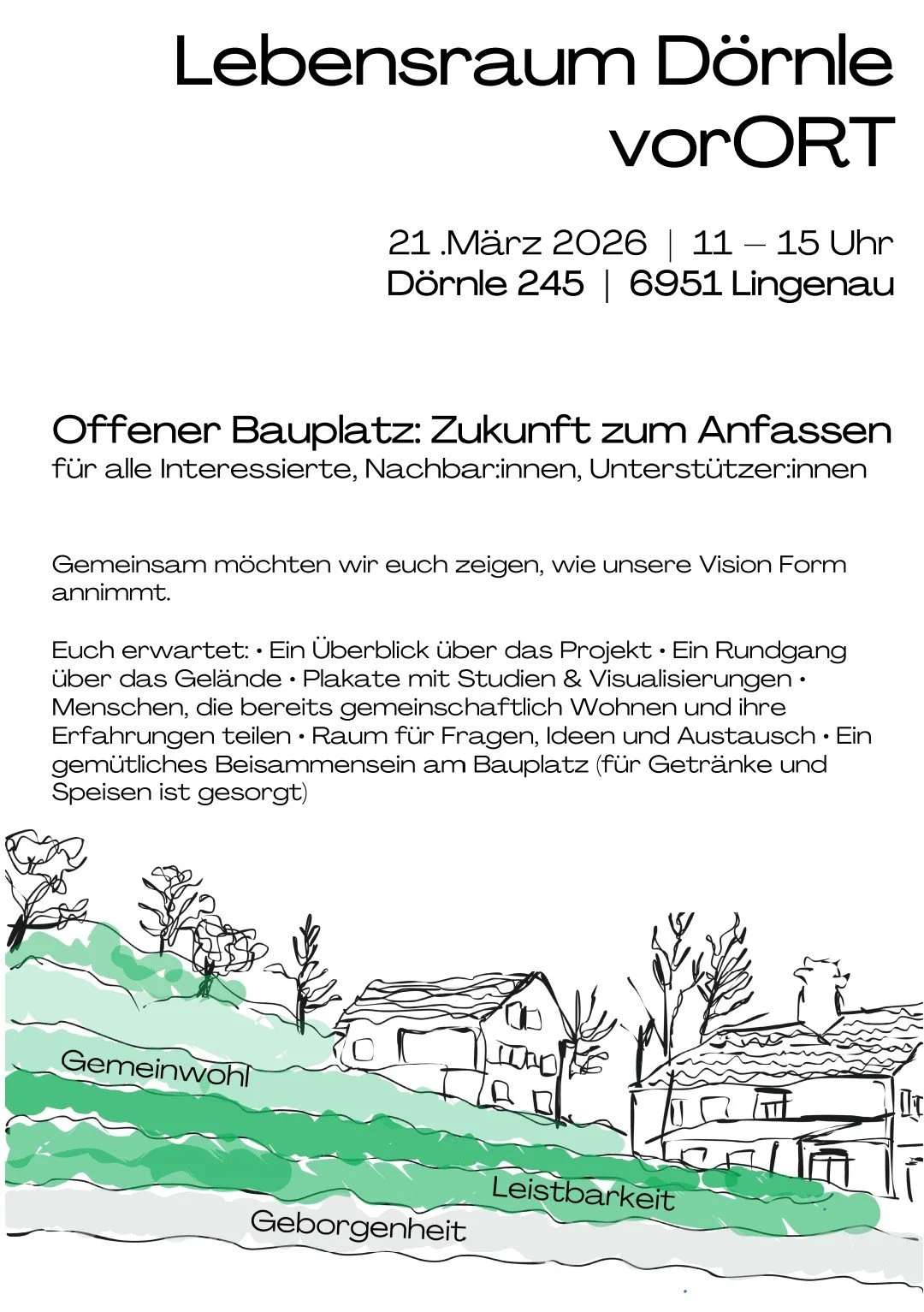 Lebensraum Dörnle
vorORT

21 .März 2026 | 11 – 15 Uhr
Dörnle 245 | 6951 Lingenau

Offener Bauplatz: Zukunft zum Anfassen
für alle Interessierte, Nachbar:innen, Unterstützer:innen

Gemeinsam möchten wir euch zeigen, wie unsere Vision Form annimmt.

Euch erwartet: • Ein Überblick über das Projekt • Ein Rundgang über das Gelände • Plakate mit Studien & Visualisierungen • Menschen, die bereits gemeinschaftlich Wohnen und ihre Erfahrungen teilen • Raum für Fragen, Ideen und Austausch • Ein gemütliches Beisammensein am Bauplatz (für Getränke und Speisen ist gesorgt)

Gemeinwohl
Leistbarkeit
Geborgenheit